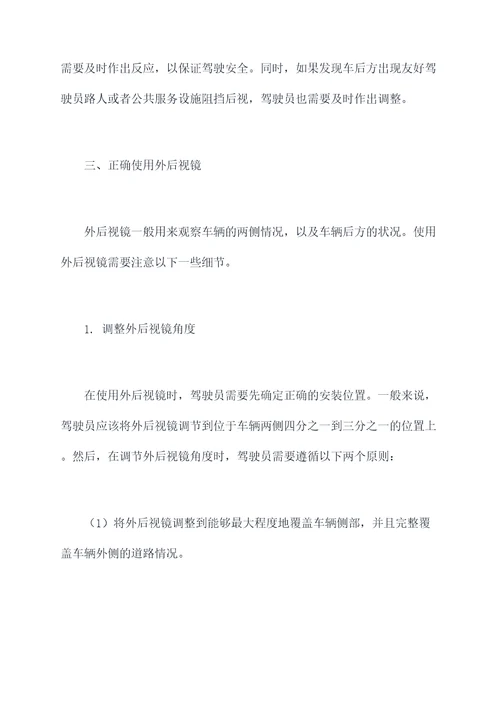 需要及时作出反应，以保证驾驶安全。同时，如果发现车后方出现友好驾驶员路人或者公共服务设施阻挡后视，驾驶员也需要及时作出调整。

三、正确使用外后视镜

外后视镜一般用来观察车辆的两侧情况，以及车辆后方的状况。使用外后视镜需要注意以下一些细节。

1. 调整外后视镜角度

在使用外后视镜时，驾驶员需要先确定正确的安装位置。一般来说，驾驶员应该将外后视镜调节到位于车辆两侧四分之一到三分之一的位置上。然后，在调节外后视镜角度时，驾驶员需要遵循以下两个原则：

（1）将外后视镜调整到能够最大程度地覆盖车辆侧部，并且完整覆盖车辆外侧的道路情况。